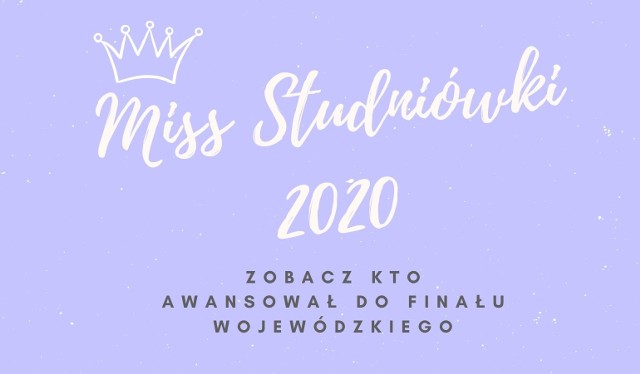 Miss Studniówki 2020

ZOBACZ KTO AWANSOWAŁ DO FINAŁU WOJEWÓDZKIEGO